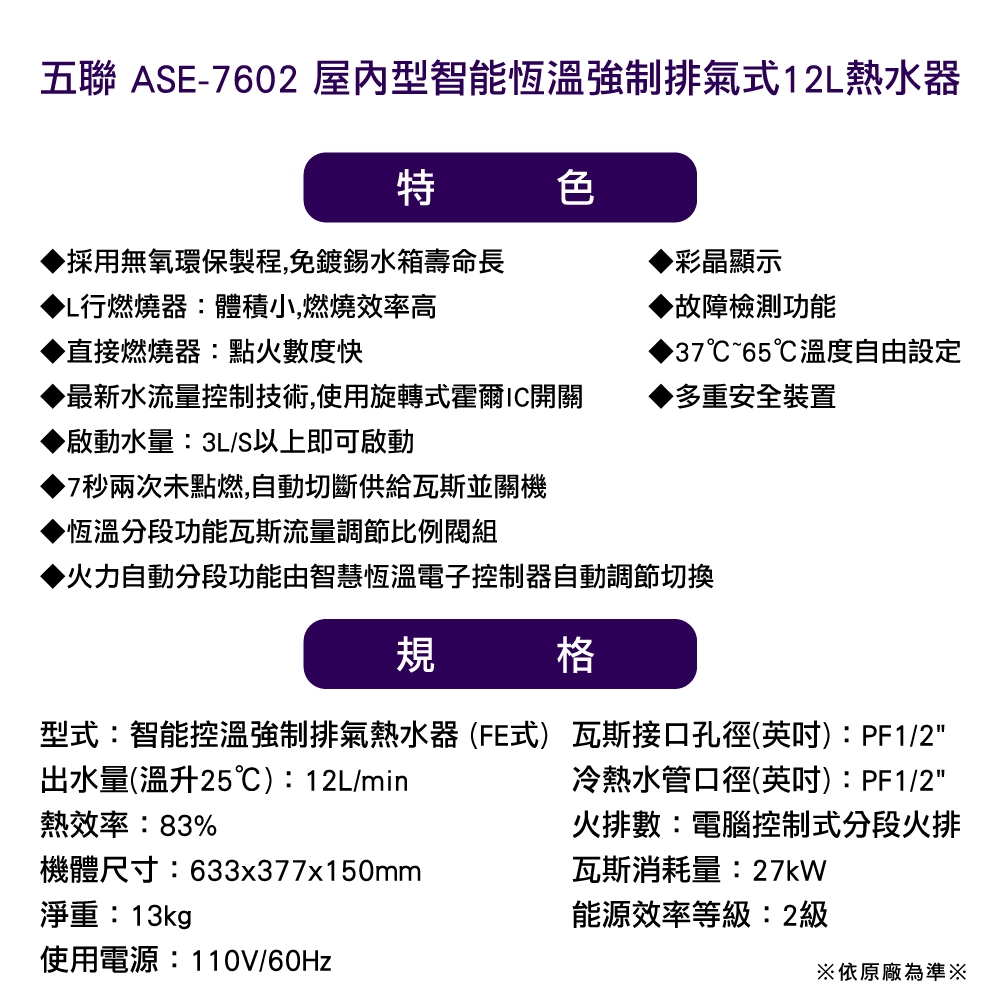 五聯 ASE-7602 屋內型智能恆溫強制排氣式12L熱水器

特　色

◆採用無氧環保製程,免鍍錫水箱壽命長
◆L行燃燒器：體積小,燃燒效率高
◆直接燃燒器：點火數度快
◆最新水流量控制技術,使用旋轉式霍爾IC開關
◆啟動水量：3L/S以上即可啟動
◆7秒兩次未點燃,自動切斷供給瓦斯並關機
◆恆溫分段功能瓦斯流量調節比例閥組
◆火力自動分段功能由智慧恆溫電子控制器自動調節切換

◆彩晶顯示
◆故障檢測功能
◆37℃~65℃溫度自由設定
◆多重安全裝置

規　格

型式：智能控溫強制排氣熱水器 (FE式)
出水量(溫升25℃)：12L/min
熱效率：83%
機體尺寸：633x377x150mm
淨重：13kg
使用電源：110V/60Hz

瓦斯接口孔徑(英吋)：PF1/2"
冷熱水管口徑(英吋)：PF1/2"
火排數：電腦控制式分段火排
瓦斯消耗量：27kW
能源效率等級：2級

※依原廠為準※